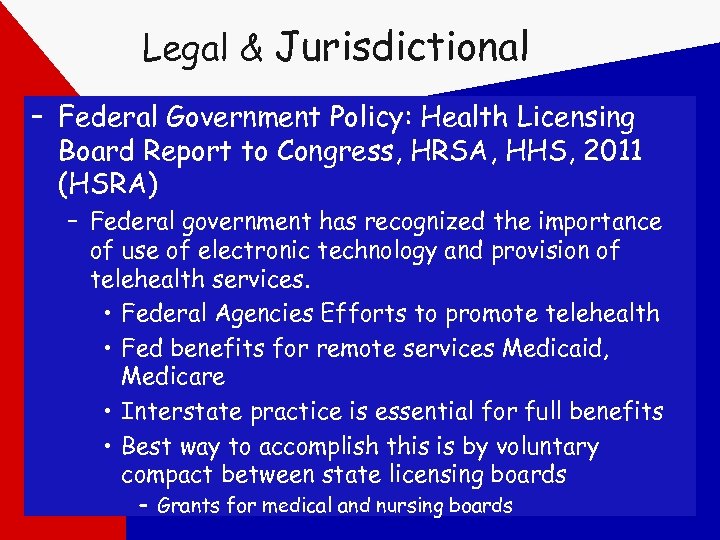 Legal & Jurisdictional

– Federal Government Policy: Health Licensing Board Report to Congress, HRSA, HHS, 2011 (HSRA)

– Federal government has recognized the importance of use of electronic technology and provision of telehealth services.

• Federal Agencies Efforts to promote telehealth

• Fed benefits for remote services Medicaid, Medicare

• Interstate practice is essential for full benefits

• Best way to accomplish this is by voluntary compact between state licensing boards

– Grants for medical and nursing boards